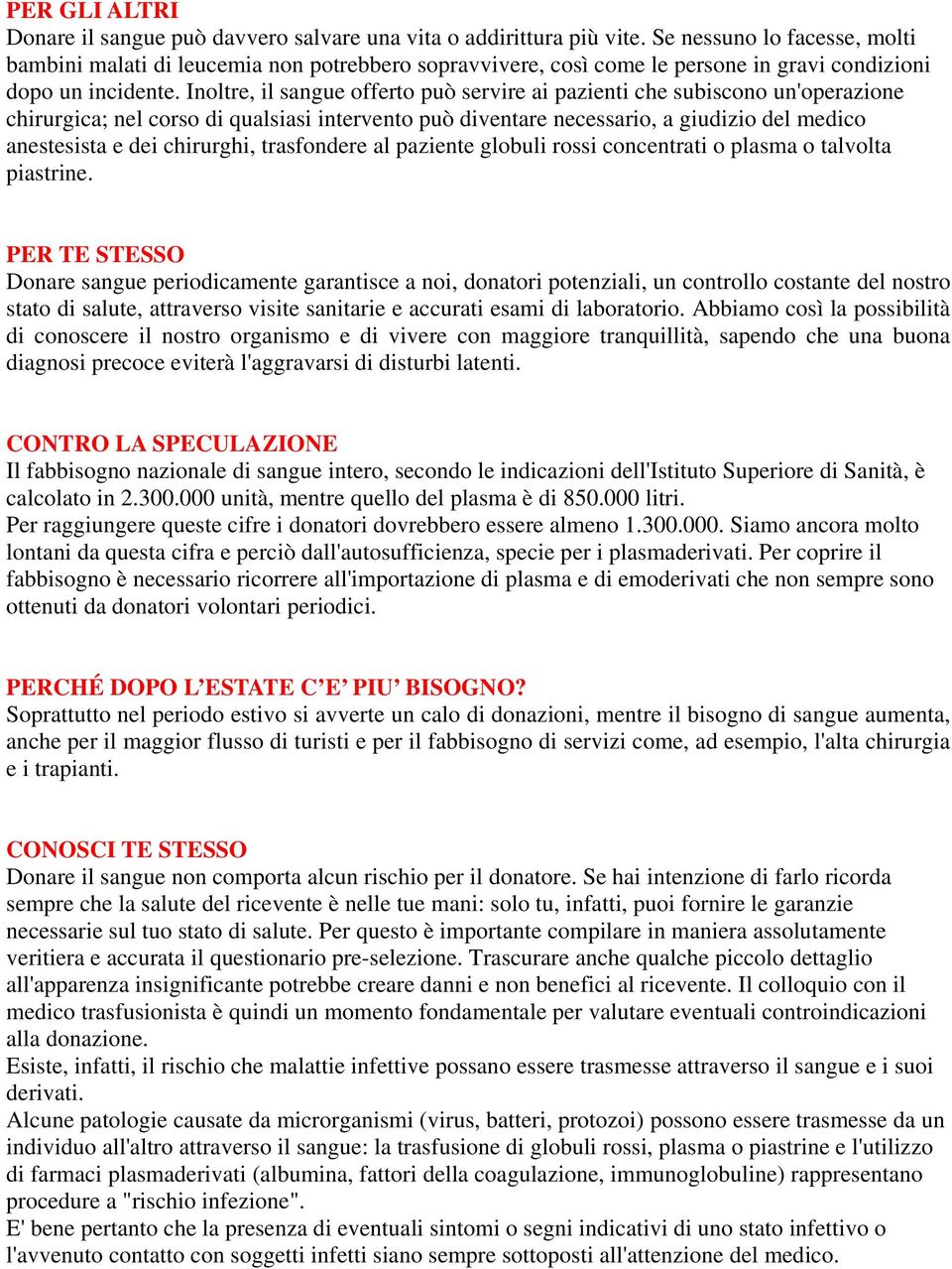 PER GLI ALTRI
Donare il sangue può davvero salvare una vita o addirittura più vite. Se nessuno lo facesse, molti bambini malati di leucemia non potrebbero sopravvivere, così come le persone in gravi condizioni dopo un incidente. Inoltre, il sangue offerto può servire ai pazienti che subiscono un'operazione chirurgica; nel corso di qualsiasi intervento può diventare necessario, a giudizio del medico anestesista e dei chirurghi, trasfondere al paziente globuli rossi concentrati o plasma o talvolta piastrine.

PER TE STESSO
Donare sangue periodicamente garantisce a noi, donatori potenziali, un controllo costante del nostro stato di salute, attraverso visite sanitarie e accurati esami di laboratorio. Abbiamo così la possibilità di conoscere il nostro organismo e di vivere con maggiore tranquillità, sapendo che una buona diagnosi precoce eviterà l'aggravarsi di disturbi latenti.

CONTRO LA SPECULAZIONE
Il fabbisogno nazionale di sangue intero, secondo le indicazioni dell'Istituto Superiore di Sanità, è calcolato in 2.300.000 unità, mentre quello del plasma è di 850.000 litri.
Per raggiungere queste cifre i donatori dovrebbero essere almeno 1.300.000. Siamo ancora molto lontani da questa cifra e perciò dall'autosufficienza, specie per i plasmaderivati. Per coprire il fabbisogno è necessario ricorrere all'importazione di plasma e di emoderivati che non sempre sono ottenuti da donatori volontari periodici.

PERCHÉ DOPO L’ESTATE C’E’ PIU’ BISOGNO?
Soprattutto nel periodo estivo si avverte un calo di donazioni, mentre il bisogno di sangue aumenta, anche per il maggior flusso di turisti e per il fabbisogno di servizi come, ad esempio, l'alta chirurgia e i trapianti.

CONOSCI TE STESSO
Donare il sangue non comporta alcun rischio per il donatore. Se hai intenzione di farlo ricorda sempre che la salute del ricevente è nelle tue mani: solo tu, infatti, puoi fornire le garanzie necessarie sul tuo stato di salute. Per questo è importante compilare in maniera assolutamente veritiera e accurata il questionario pre-selezione. Trascurare anche qualche piccolo dettaglio all'apparenza insignificante potrebbe creare danni e non benefici al ricevente. Il colloquio con il medico trasfusionista è quindi un momento fondamentale per valutare eventuali controindicazioni alla donazione.
Esiste, infatti, il rischio che malattie infettive possano essere trasmesse attraverso il sangue e i suoi derivati.
Alcune patologie causate da microrganismi (virus, batteri, protozoi) possono essere trasmesse da un individuo all'altro attraverso il sangue: la trasfusione di globuli rossi, plasma o piastrine e l'utilizzo di farmaci plasmaderivati (albumina, fattori della coagulazione, immunoglobuline) rappresentano procedure a "rischio infezione".
E' bene pertanto che la presenza di eventuali sintomi o segni indicativi di uno stato infettivo o l'avvenuto contatto con soggetti infetti siano sempre sottoposti all'attenzione del medico.